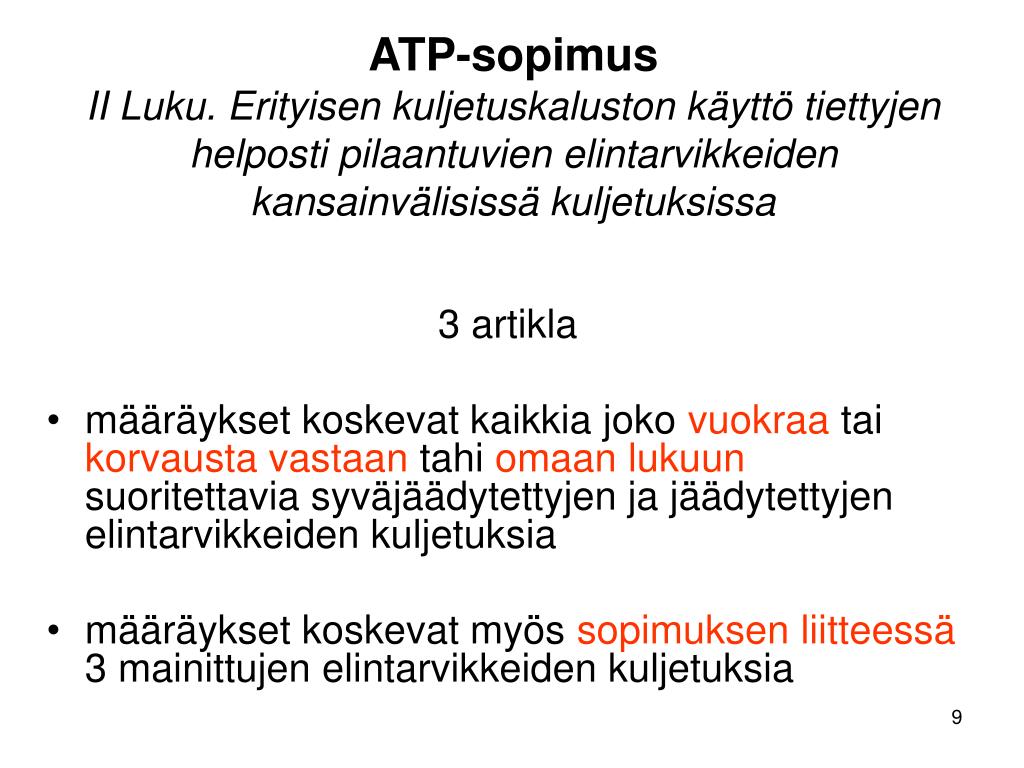 ATP-sopimus
II Luku. Erityisen kuljetuskaluston käyttö tiettyjen helposti pilaantuvien elintarvikkeiden kansainvälisissä kuljetuksissa

3 artikla

• määräykset koskevat kaikkia joko vuokraa tai korvausta vastaan tahi omaan lukuun suoritettavia syväjäädytettyjen ja jäädytettyjen elintarvikkeiden kuljetuksia

• määräykset koskevat myös sopimuksen liitteessä 3 mainittujen elintarvikkeiden kuljetuksia

9